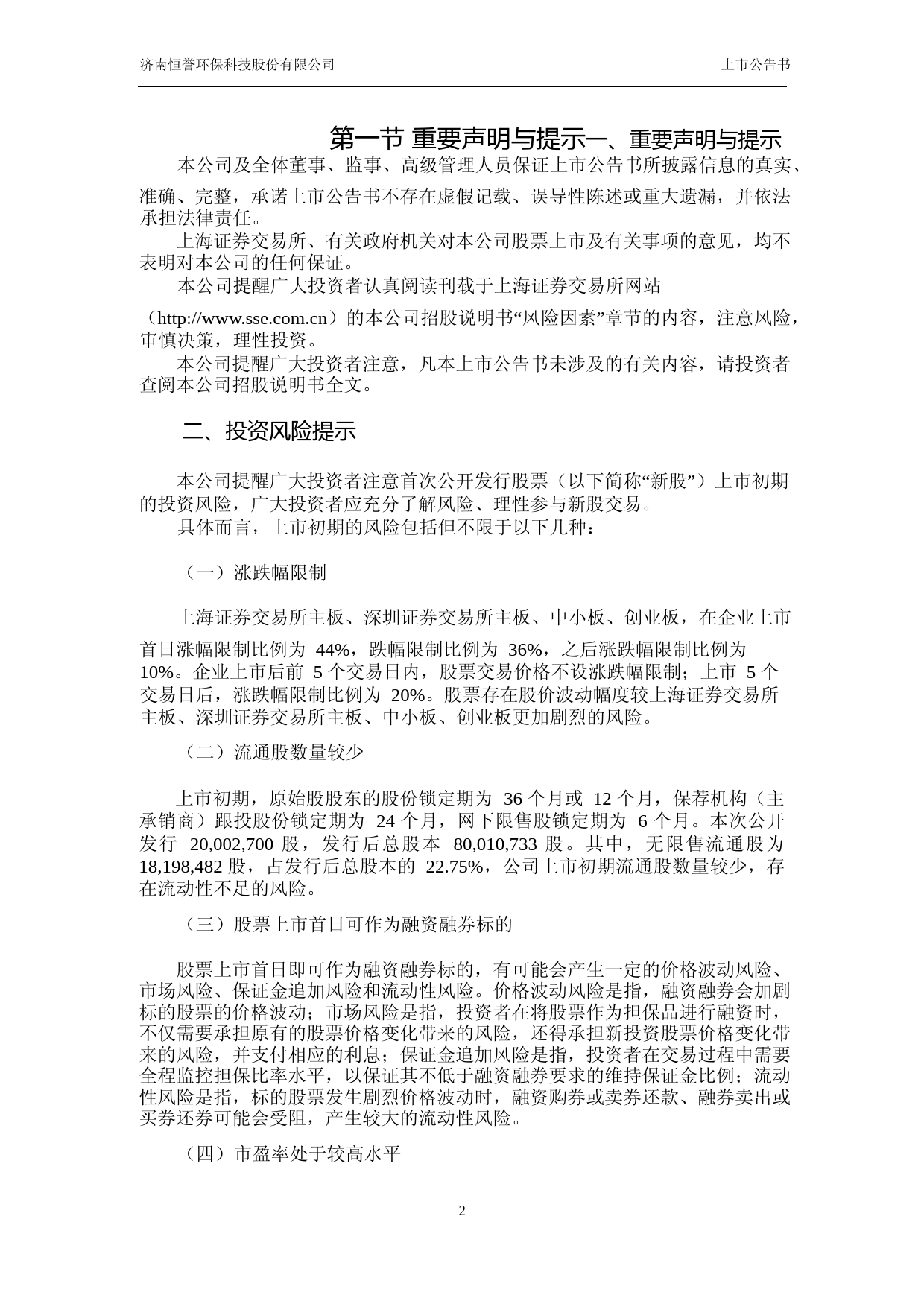 济南恒誉环保科技股份有限公司　　上市公告书

第一节 重要声明与提示一、重要声明与提示

本公司及全体董事、监事、高级管理人员保证上市公告书所披露信息的真实、准确、完整，承诺上市公告书不存在虚假记载、误导性陈述或重大遗漏，并依法承担法律责任。

上海证券交易所、有关政府机关对本公司股票上市及有关事项的意见，均不表明对本公司的任何保证。

本公司提醒广大投资者认真阅读刊载于上海证券交易所网站（http://www.sse.com.cn）的本公司招股说明书“风险因素”章节的内容，注意风险，审慎决策，理性投资。

本公司提醒广大投资者注意，凡本上市公告书未涉及的有关内容，请投资者查阅本公司招股说明书全文。

二、投资风险提示

本公司提醒广大投资者注意首次公开发行股票（以下简称“新股”）上市初期的投资风险，广大投资者应充分了解风险、理性参与新股交易。

具体而言，上市初期的风险包括但不限于以下几种：

（一）涨跌幅限制

上海证券交易所主板、深圳证券交易所主板、中小板、创业板，在企业上市首日涨幅限制比例为 44%，跌幅限制比例为 36%，之后涨跌幅限制比例为 10%。企业上市后前 5 个交易日内，股票交易价格不设涨跌幅限制；上市 5 个交易日后，涨跌幅限制比例为 20%。股票存在股价波动幅度较上海证券交易所主板、深圳证券交易所主板、中小板、创业板更加剧烈的风险。

（二）流通股数量较少

上市初期，原始股股东的股份锁定期为 36 个月或 12 个月，保荐机构（主承销商）跟投股份锁定期为 24 个月，网下限售股锁定期为 6 个月。本次公开发行 20,002,700 股，发行后总股本 80,010,733 股。其中，无限售流通股为 18,198,482 股，占发行后总股本的 22.75%，公司上市初期流通股数量较少，存在流动性不足的风险。

（三）股票上市首日可作为融资融券标的

股票上市首日即可作为融资融券标的，有可能会产生一定的价格波动风险、市场风险、保证金追加风险和流动性风险。价格波动风险是指，融资融券会加剧标的股票的价格波动；市场风险是指，投资者在将股票作为担保品进行融资时，不仅需要承担原有的股票价格变化带来的风险，还得承担新投资股票价格变化带来的风险，并支付相应的利息；保证金追加风险是指，投资者在交易过程中需要全程监控担保比率水平，以保证其不低于融资融券要求的维持保证金比例；流动性风险是指，标的股票发生剧烈价格波动时，融资购券或卖券还款、融券卖出或买券还券可能会受阻，产生较大的流动性风险。

（四）市盈率处于较高水平

2